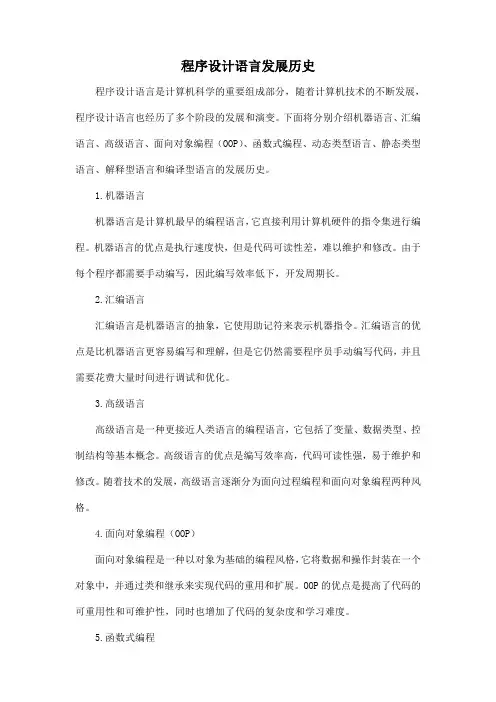 程序设计语言发展历史

程序设计语言是计算机科学的重要组成部分，随着计算机技术的不断发展，程序设计语言也经历了多个阶段的发展和演变。下面将分别介绍机器语言、汇编语言、高级语言、面向对象编程（OOP）、函数式编程、动态类型语言、静态类型语言、解释型语言和编译型语言的发展历史。

1.机器语言

机器语言是计算机最早的编程语言，它直接利用计算机硬件的指令集进行编程。机器语言的优点是执行速度快，但是代码可读性差，难以维护和修改。由于每个程序都需要手动编写，因此编写效率低下，开发周期长。

2.汇编语言

汇编语言是机器语言的抽象，它使用助记符来表示机器指令。汇编语言的优点是比机器语言更容易编写和理解，但是它仍然需要程序员手动编写代码，并且需要花费大量时间进行调试和优化。

3.高级语言

高级语言是一种更接近人类语言的编程语言，它包括了变量、数据类型、控制结构等基本概念。高级语言的优点是编写效率高，代码可读性强，易于维护和修改。随着技术的发展，高级语言逐渐分为面向过程编程和面向对象编程两种风格。

4.面向对象编程（OOP）

面向对象编程是一种以对象为基础的编程风格，它将数据和操作封装在一个对象中，并通过类和继承来实现代码的重用和扩展。OOP的优点是提高了代码的可重用性和可维护性，同时也增加了代码的复杂度和学习难度。

5.函数式编程